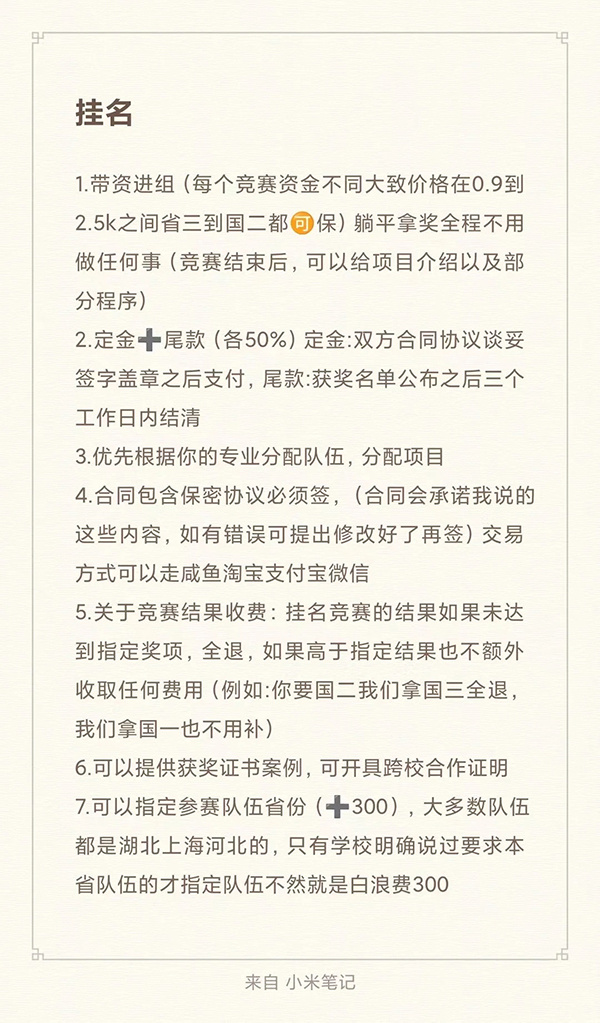 挂名

1.带资进组（每个竞赛资金不同大致价格在0.9到2.5k之间省三到国二都可保）躺平拿奖全程不用做任何事（竞赛结束后，可以给项目介绍以及部分程序）
2.定金➕尾款（各50%）定金:双方合同协议谈妥签字盖章之后支付，尾款:获奖名单公布之后三个工作日内结清
3.优先根据你的专业分配队伍，分配项目
4.合同包含保密协议必须签，（合同会承诺我说的这些内容，如有错误可提出修改好了再签）交易方式可以走咸鱼淘宝支付宝微信
5.关于竞赛结果收费：挂名竞赛的结果如果未达到指定奖项，全退，如果高于指定结果也不额外收取任何费用（例如:你要国二我们拿国三全退，我们拿国一也不用补）
6.可以提供获奖证书案例，可开具跨校合作证明
7.可以指定参赛队伍省份（➕300），大多数队伍都是湖北上海河北的，只有学校明确说过要求本省队伍的才指定队伍不然就是白浪费300

来自 小米笔记